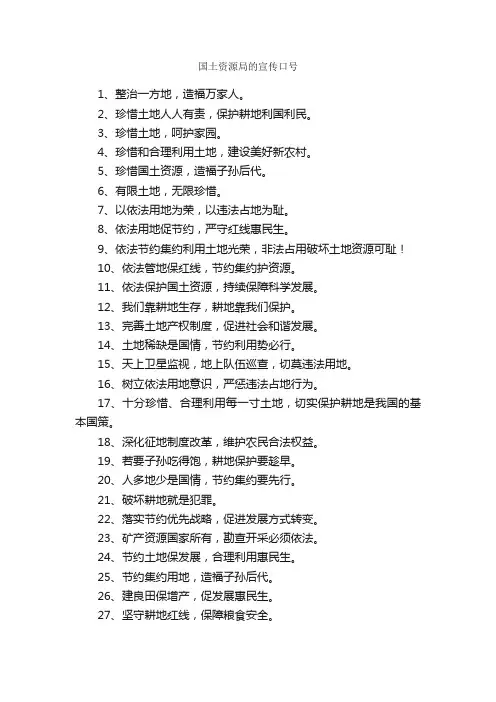 国土资源局的宣传口号

1、整治一方地，造福万家人。

2、珍惜土地人人有责，保护耕地利国利民。

3、珍惜土地，呵护家园。

4、珍惜和合理利用土地，建设美好新农村。

5、珍惜国土资源，造福子孙后代。

6、有限土地，无限珍惜。

7、以依法用地为荣，以违法占地为耻。

8、依法用地促节约，严守红线惠民生。

9、依法节约集约利用土地光荣，非法占用破坏土地资源可耻！

10、依法管地保红线，节约集约护资源。

11、依法保护国土资源，持续保障科学发展。

12、我们靠耕地生存，耕地靠我们保护。

13、完善土地产权制度，促进社会和谐发展。

14、土地稀缺是国情，节约利用势必行。

15、天上卫星监视，地上队伍巡查，切莫违法用地。

16、树立依法用地意识，严惩违法占地行为。

17、十分珍惜、合理利用每一寸土地，切实保护耕地是我国的基本国策。

18、深化征地制度改革，维护农民合法权益。

19、若要子孙吃得饱，耕地保护要趁早。

20、人多地少是国情，节约集约要先行。

21、破坏耕地就是犯罪。

22、落实节约优先战略，促进发展方式转变。

23、矿产资源国家所有，勘查开采必须依法。

24、节约土地保发展，合理利用惠民生。

25、节约集约用地，造福子孙后代。

26、建良田保增产，促发展惠民生。

27、坚守耕地红线，保障粮食安全。